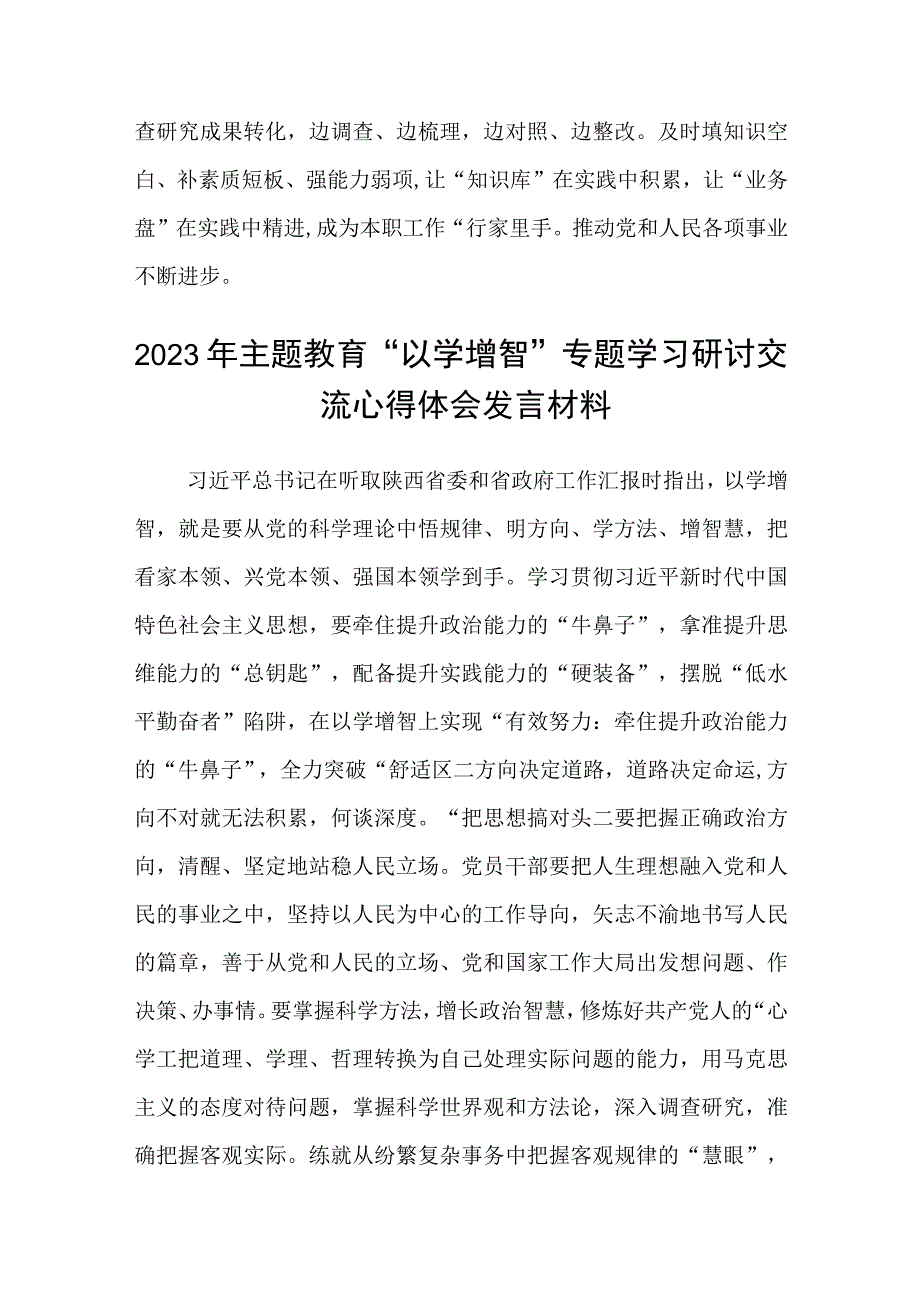 查研究成果转化，边调查、边梳理，边对照、边整改。及时填知识空白、补素质短板、强能力弱项，让“知识库”在实践中积累，让“业务盘”在实践中精进，成为本职工作“行家里手。推动党和人民各项事业不断进步。

2023年主题教育“以学增智”专题学习研讨交流心得体会发言材料

习近平总书记在听取陕西省委和省政府工作汇报时指出，以学增智，就是要从党的科学理论中悟规律、明方向、学方法、增智慧，把看家本领、兴党本领、强国本领学到手。学习贯彻习近平新时代中国特色社会主义思想，要牵住提升政治能力的“牛鼻子”，拿准提升思维能力的“总钥匙”，配备提升实践能力的“硬装备”，摆脱“低水平勤奋者”陷阱，在以学增智上实现“有效努力：牵住提升政治能力的“牛鼻子”，全力突破“舒适区二方向决定道路，道路决定命运，方向不对就无法积累，何谈深度。“把思想搞对头二要把握正确政治方向，清醒、坚定地站稳人民立场。党员干部要把人生理想融入党和人民的事业之中，坚持以人民为中心的工作导向，矢志不渝地书写人民的篇章，善于从党和人民的立场、党和国家工作大局出发想问题、作决策、办事情。要掌握科学方法，增长政治智慧，修炼好共产党人的“心学工把道理、学理、哲理转换为自己处理实际问题的能力，用马克思主义的态度对待问题，掌握科学世界观和方法论，深入调查研究，准确把握客观实际。练就从纷繁复杂事务中把握客观规律的“慧眼”，